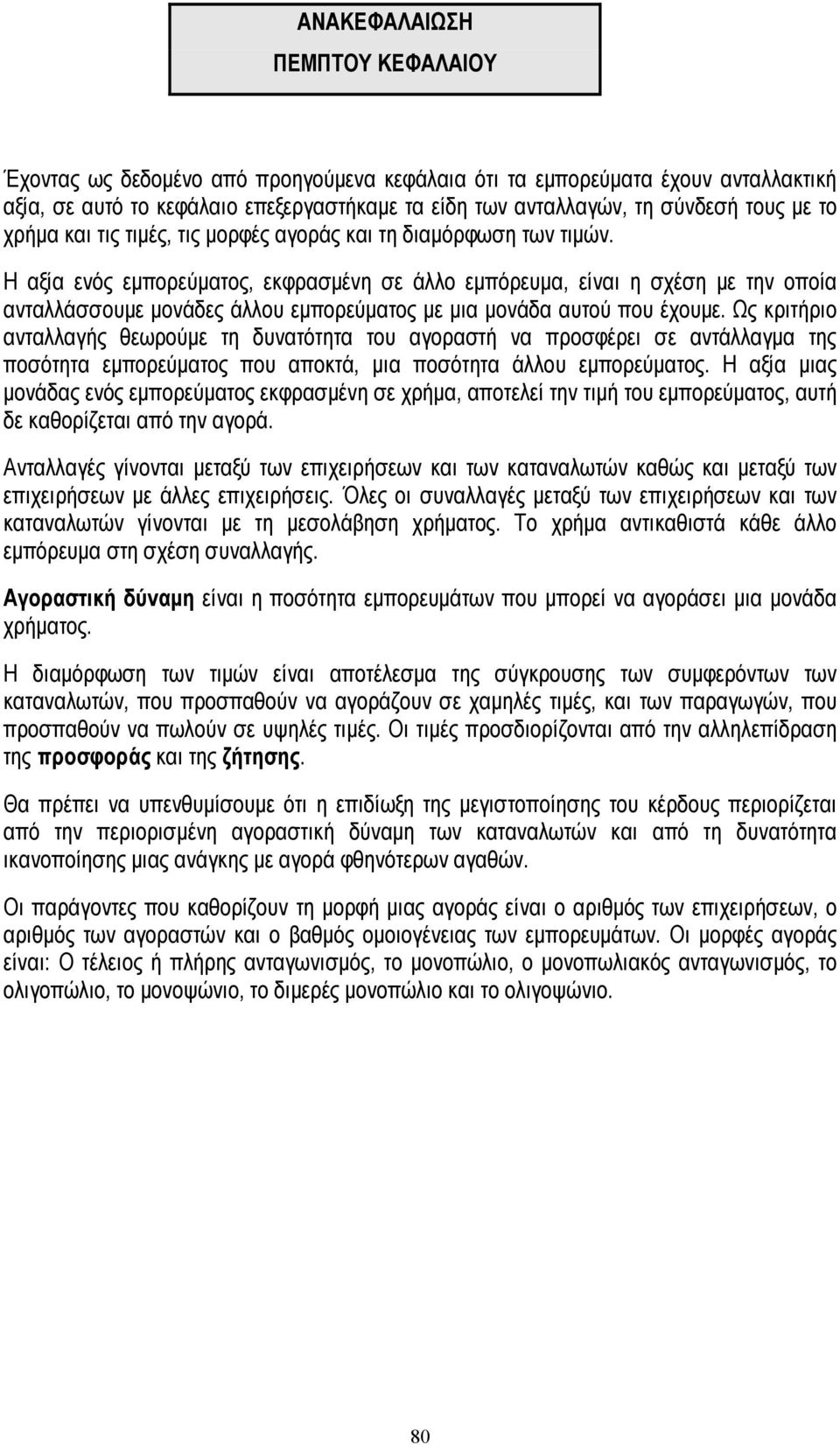 ΑΝΑΚΕΦΑΛΑΙΩΣΗ
ΠΕΜΠΤΟΥ ΚΕΦΑΛΑΙΟΥ

Έχοντας ως δεδομένο από προηγούμενα κεφάλαια ότι τα εμπορεύματα έχουν ανταλλακτική αξία, σε αυτό το κεφάλαιο επεξεργαστήκαμε τα είδη των ανταλλαγών, τη σύνδεσή τους με το χρήμα και τις τιμές, τις μορφές αγοράς και τη διαμόρφωση των τιμών.

Η αξία ενός εμπορεύματος, εκφρασμένη σε άλλο εμπόρευμα, είναι η σχέση με την οποία ανταλλάσσουμε μονάδες άλλου εμπορεύματος με μια μονάδα αυτού που έχουμε. Ως κριτήριο ανταλλαγής θεωρούμε τη δυνατότητα του αγοραστή να προσφέρει σε αντάλλαγμα της ποσότητα εμπορεύματος που αποκτά, μια ποσότητα άλλου εμπορεύματος. Η αξία μιας μονάδας ενός εμπορεύματος εκφρασμένη σε χρήμα, αποτελεί την τιμή του εμπορεύματος, αυτή δε καθορίζεται από την αγορά.

Ανταλλαγές γίνονται μεταξύ των επιχειρήσεων και των καταναλωτών καθώς και μεταξύ των επιχειρήσεων με άλλες επιχειρήσεις. Όλες οι συναλλαγές μεταξύ των επιχειρήσεων και των καταναλωτών γίνονται με τη μεσολάβηση χρήματος. Το χρήμα αντικαθιστά κάθε άλλο εμπόρευμα στη σχέση συναλλαγής.

Αγοραστική δύναμη είναι η ποσότητα εμπορευμάτων που μπορεί να αγοράσει μια μονάδα χρήματος.

Η διαμόρφωση των τιμών είναι αποτέλεσμα της σύγκρουσης των συμφερόντων των καταναλωτών, που προσπαθούν να αγοράζουν σε χαμηλές τιμές, και των παραγωγών, που προσπαθούν να πωλούν σε υψηλές τιμές. Οι τιμές προσδιορίζονται από την αλληλεπίδραση της προσφοράς και της ζήτησης.

Θα πρέπει να υπενθυμίσουμε ότι η επιδίωξη της μεγιστοποίησης του κέρδους περιορίζεται από την περιορισμένη αγοραστική δύναμη των καταναλωτών και από τη δυνατότητα ικανοποίησης μιας ανάγκης με αγορά φθηνότερων αγαθών.

Οι παράγοντες που καθορίζουν τη μορφή μιας αγοράς είναι ο αριθμός των επιχειρήσεων, ο αριθμός των αγοραστών και ο βαθμός ομοιογένειας των εμπορευμάτων. Οι μορφές αγοράς είναι: Ο τέλειος ή πλήρης ανταγωνισμός, το μονοπώλιο, ο μονοπωλιακός ανταγωνισμός, το ολιγοπώλιο, το μονοψώνιο, το διμερές μονοπώλιο και το ολιγοψώνιο.

80